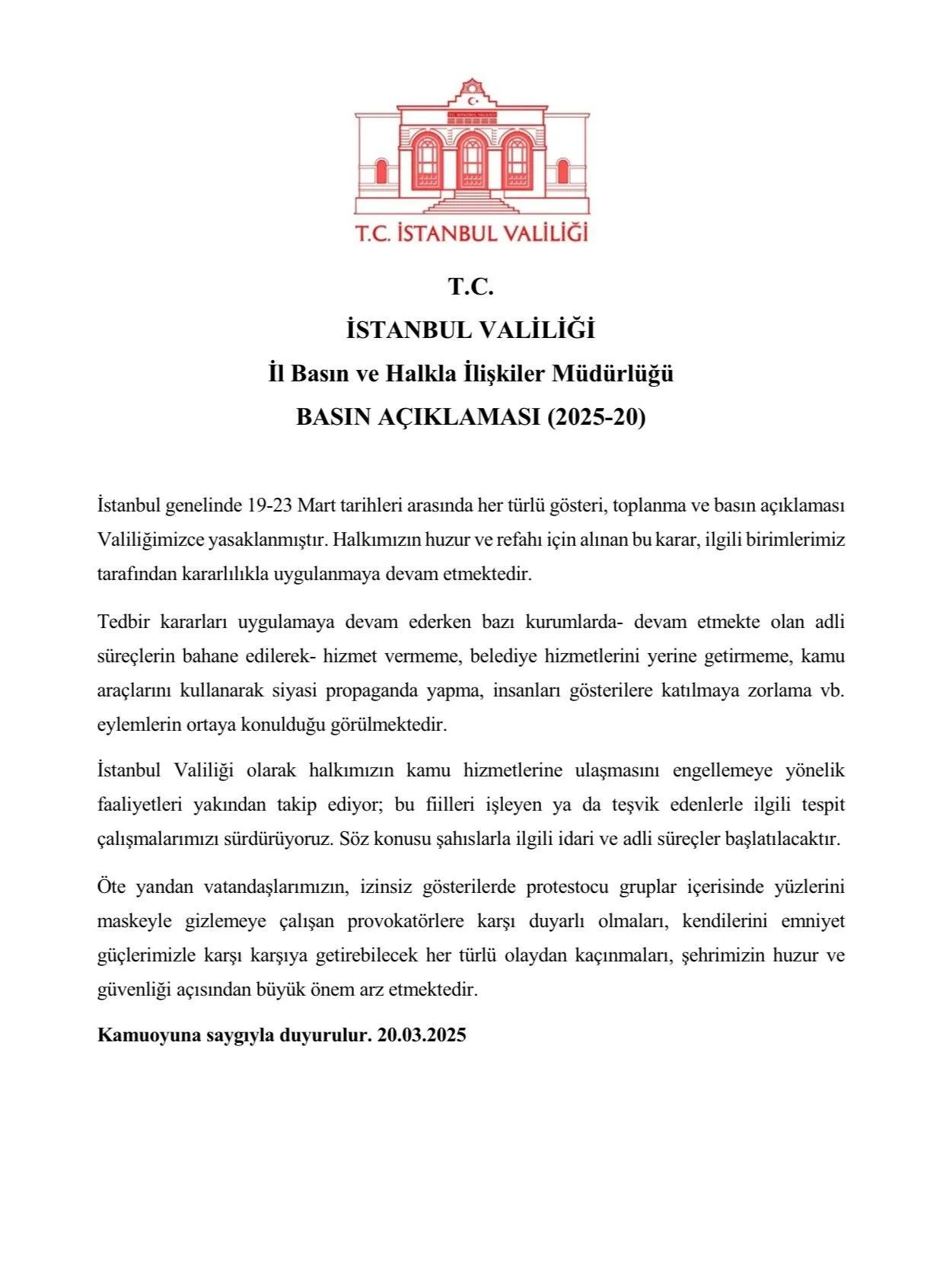 T.C. İSTANBUL VALİLİĞİ

T.C.
İSTANBUL VALİLİĞİ
İl Basın ve Halkla İlişkiler Müdürlüğü
BASIN AÇIKLAMASI (2025-20)

İstanbul genelinde 19-23 Mart tarihleri arasında her türlü gösteri, toplanma ve basın açıklaması Valiliğimizce yasaklanmıştır. Halkımızın huzur ve refahı için alınan bu karar, ilgili birimlerimiz tarafından kararlılıkla uygulanmaya devam etmektedir.

Tedbir kararları uygulamaya devam ederken bazı kurumlarda- devam etmekte olan adli süreçlerin bahane edilerek- hizmet vermeme, belediye hizmetlerini yerine getirmeme, kamu araçlarını kullanarak siyasi propaganda yapma, insanları gösterilere katılmaya zorlama vb. eylemlerin ortaya konulduğu görülmektedir.

İstanbul Valiliği olarak halkımızın kamu hizmetlerine ulaşmasını engellemeye yönelik faaliyetleri yakından takip ediyor; bu fiilleri işleyen ya da teşvik edenlerle ilgili tespit çalışmalarımızı sürdürüyoruz. Söz konusu şahıslarla ilgili idari ve adli süreçler başlatılacaktır.

Öte yandan vatandaşlarımızın, izinsiz gösterilerde protestocu gruplar içerisinde yüzlerini maskeyle gizlemeye çalışan provokatörlere karşı duyarlı olmaları, kendilerini emniyet güçlerimizle karşı karşıya getirebilecek her türlü olaydan kaçınmaları, şehrimizin huzur ve güvenliği açısından büyük önem arz etmektedir.

Kamuoyuna saygıyla duyurulur. 20.03.2025